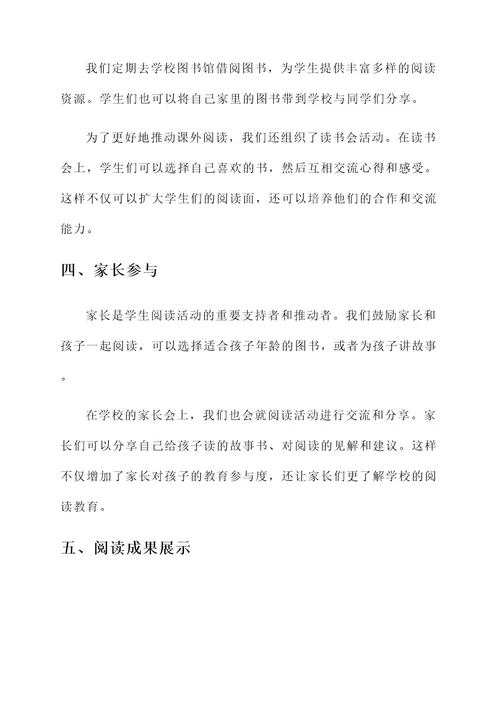 我们定期去学校图书馆借阅图书，为学生提供丰富多样的阅读资源。学生们也可以将自己家里的图书带到学校与同学们分享。

为了更好地推动课外阅读，我们还组织了读书会活动。在读书会上，学生们可以选择自己喜欢的书，然后互相交流心得和感受。这样不仅可以扩大学生们的阅读面，还可以培养他们的合作和交流能力。

四、家长参与

家长是学生阅读活动的重要支持者和推动者。我们鼓励家长和孩子一起阅读，可以选择适合孩子年龄的图书，或者为孩子讲故事。

在学校的家长会上，我们也会就阅读活动进行交流和分享。家长们可以分享自己给孩子读的故事书、对阅读的见解和建议。这样不仅增加了家长对孩子的教育参与度，还让家长们更了解学校的阅读教育。

五、阅读成果展示